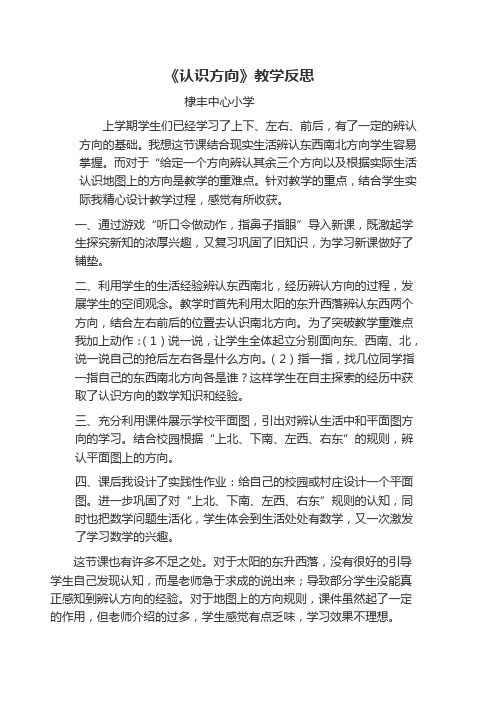 《认识方向》教学反思

棣丰中心小学

上学期学生们已经学习了上下、左右、前后，有了一定的辨认方向的基础。我想这节课结合现实生活辨认东西南北方向学生容易掌握。而对于“给定一个方向辨认其余三个方向以及根据实际生活认识地图上的方向是教学的重难点。针对教学的重点，结合学生实际我精心设计教学过程，感觉有所收获。

一、通过游戏“听口令做动作，指鼻子指眼”导入新课，既激起学生探究新知的浓厚兴趣，又复习巩固了旧知识，为学习新课做好了铺垫。

二、利用学生的生活经验辨认东西南北，经历辨认方向的过程，发展学生的空间观念。教学时首先利用太阳的东升西落辨认东西两个方向，结合左右前后的位置去认识南北方向。为了突破教学重难点我加上动作：（1）说一说，让学生全体起立分别面向东、西南、北，说一说自己的抢后左右各是什么方向。（2）指一指，找几位同学指一指自己的东西南北方向各是谁？这样学生在自主探索的经历中获取了认识方向的数学知识和经验。

三、充分利用课件展示学校平面图，引出对辨认生活中和平面图方向的学习。结合校园根据“上北、下南、左西、右东”的规则，辨认平面图上的方向。

四、课后我设计了实践性作业：给自己的校园或村庄设计一个平面图。进一步巩固了对“上北、下南、左西、右东”规则的认知，同时也把数学问题生活化，学生体会到生活处处有数学，又一次激发了学习数学的兴趣。

这节课也有许多不足之处。对于太阳的东升西落，没有很好的引导学生自己发现认知，而是老师急于求成的说出来；导致部分学生没能真正感知到辨认方向的经验。对于地图上的方向规则，课件虽然起了一定的作用，但老师介绍的过多，学生感觉有点乏味，学习效果不理想。